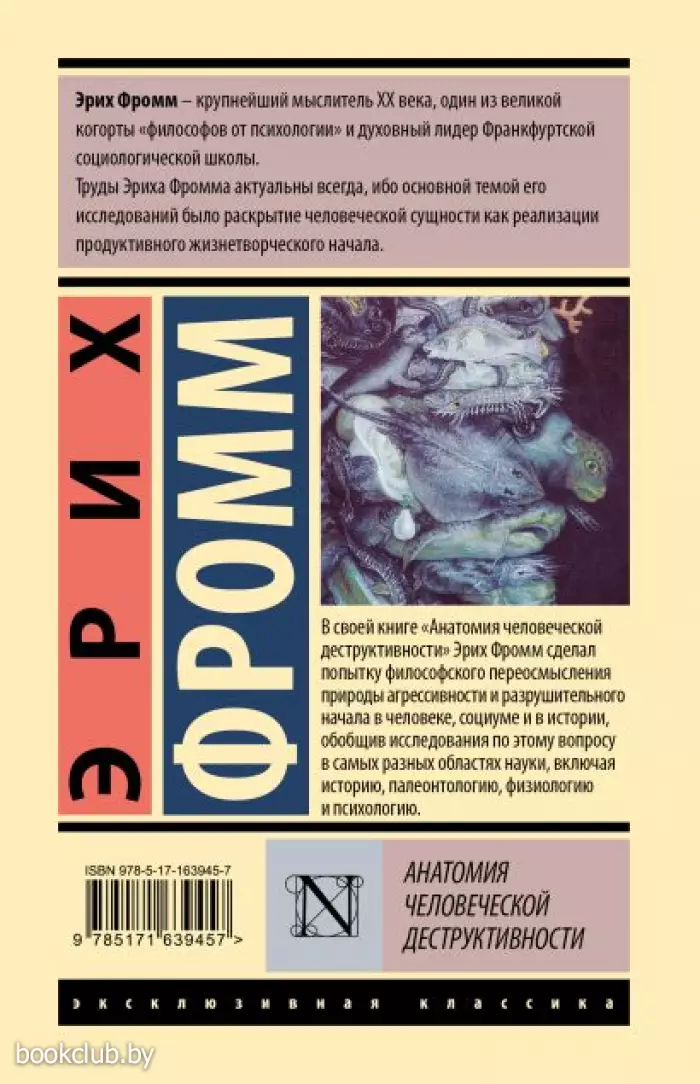 Эрих Фромм – крупнейший мыслитель XX века, один из великой когорты «философов от психологии» и духовный лидер Франкфуртской социологической школы.

Труды Эриха Фромма актуальны всегда, ибо основной темой его исследований было раскрытие человеческой сущности как реализации продуктивного жизнетворческого начала.

ЭРИХ

ФРОММ

В своей книге «Анатомия человеческой деструктивности» Эрих Фромм сделал попытку философского переосмысления природы агрессивности и разрушительного начала в человеке, социуме и в истории, обобщив исследования по этому вопросу в самых разных областях науки, включая историю, палеонтологию, физиологию и психологию.

ISBN 978-5-17-163945-7

9 785171 639457 >

N

АНАТОМИЯ
ЧЕЛОВЕЧЕСКОЙ
ДЕСТРУКТИВНОСТИ

ЭКСКЛЮЗИВНАЯ КЛАССИКА

bookclub.by